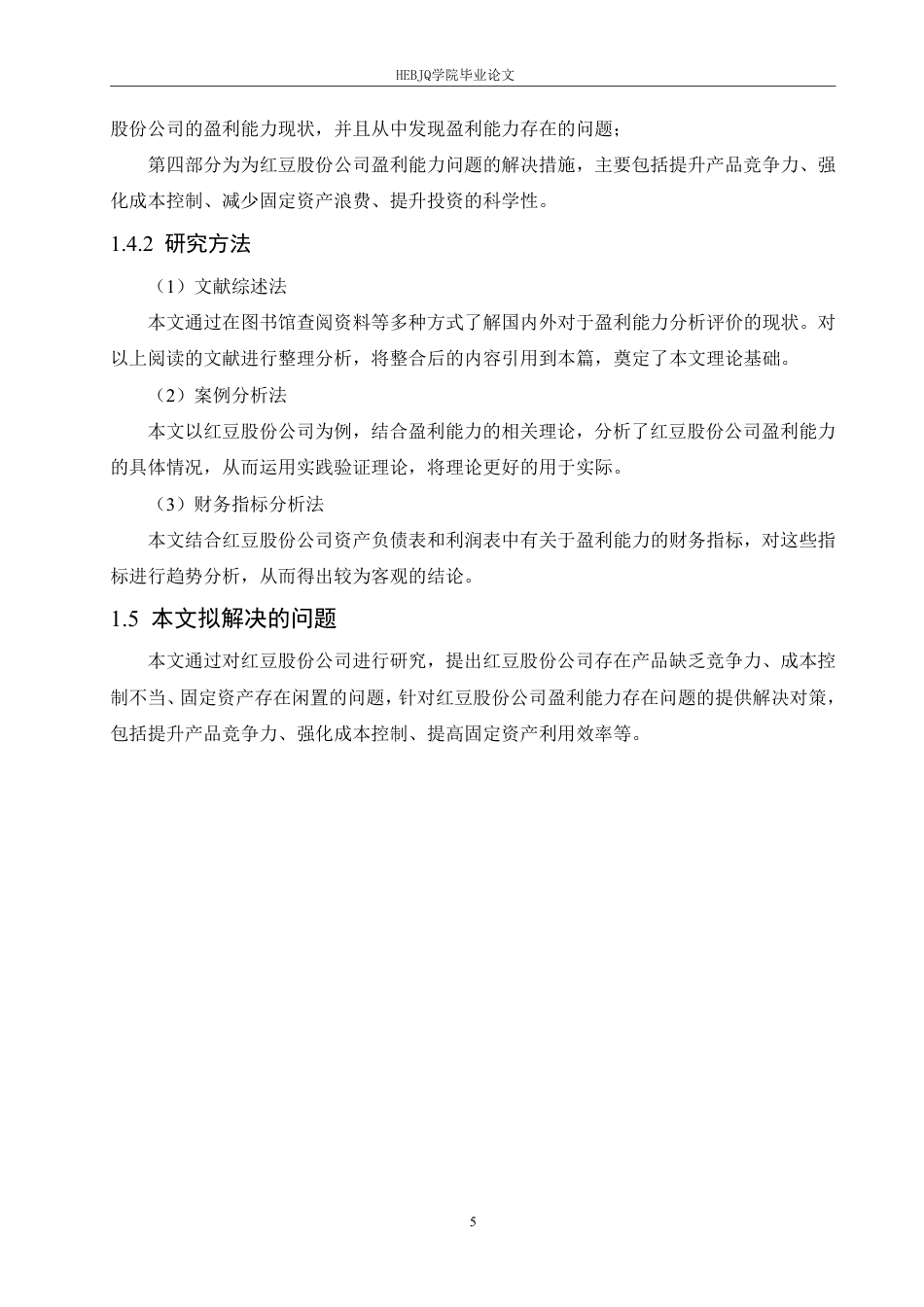 HEBJQ学院毕业论文

股份公司的盈利能力现状，并且从中发现盈利能力存在的问题；

第四部分为为红豆股份公司盈利能力问题的解决措施，主要包括提升产品竞争力、强化成本控制、减少固定资产浪费、提升投资的科学性。

1.4.2 研究方法

（1）文献综述法

本文通过在图书馆查阅资料等多种方式了解国内外对于盈利能力分析评价的现状。对以上阅读的文献进行整理分析，将整合后的内容引用到本篇，奠定了本文理论基础。

（2）案例分析法

本文以红豆股份公司为例，结合盈利能力的相关理论，分析了红豆股份公司盈利能力的具体情况，从而运用实践验证理论，将理论更好的用于实际。

（3）财务指标分析法

本文结合红豆股份公司资产负债表和利润表中有关于盈利能力的财务指标，对这些指标进行趋势分析，从而得出较为客观的结论。

1.5 本文拟解决的问题

本文通过对红豆股份公司进行研究，提出红豆股份公司存在产品缺乏竞争力、成本控制不当、固定资产存在闲置的问题，针对红豆股份公司盈利能力存在问题的提供解决对策，包括提升产品竞争力、强化成本控制、提高固定资产利用效率等。

5